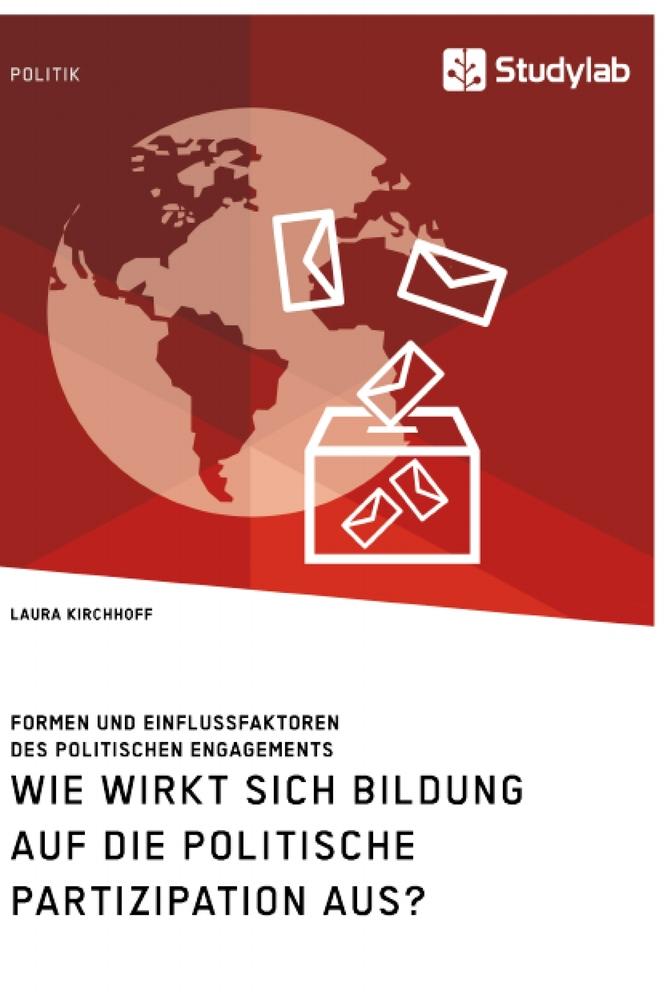 POLITIK

Studylab

LAURA KIRCHHOFF

FORMEN UND EINFLUSSFAKTOREN DES POLITISCHEN ENGAGEMENTS

WIE WIRKT SICH BILDUNG AUF DIE POLITISCHE PARTIZIPATION AUS?